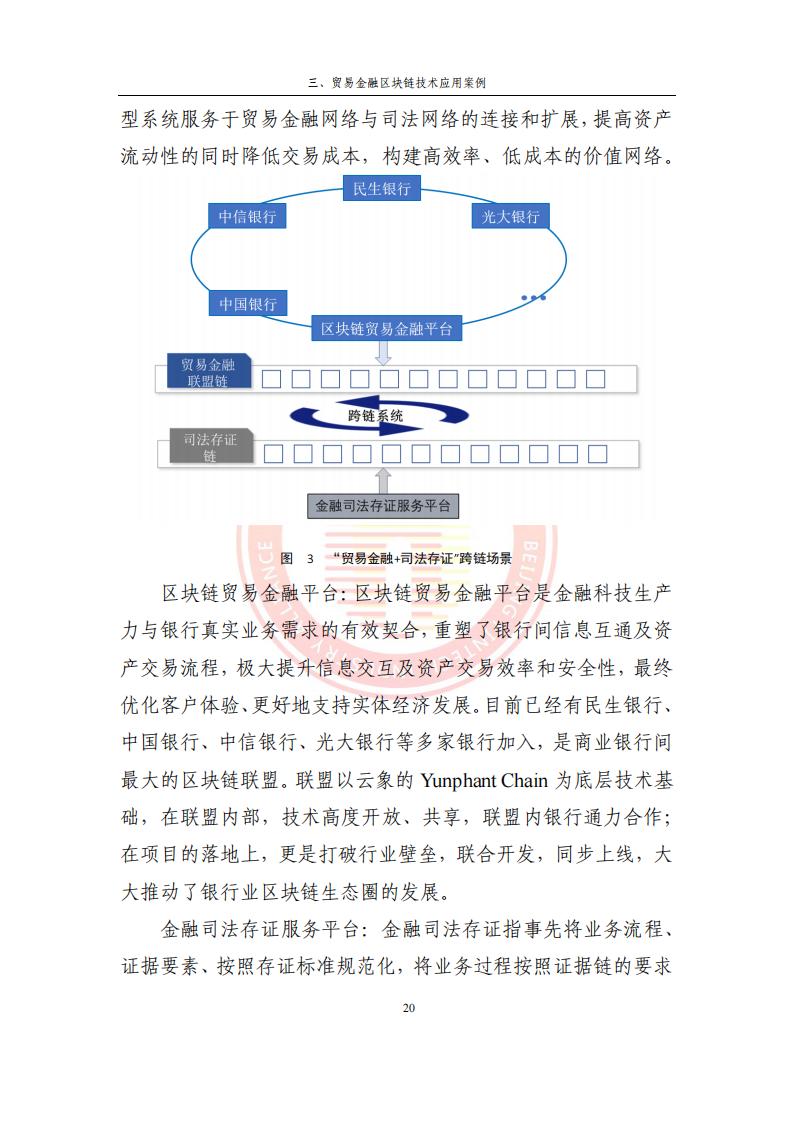 三、贸易金融区块链技术应用案例

型系统服务于贸易金融网络与司法网络的连接和扩展，提高资产流动性的同时降低交易成本，构建高效率、低成本的价值网络。

民生银行

中信银行

光大银行

中国银行

区块链贸易金融平台

贸易金融联盟链

跨链系统

司法存证链

金融司法存证服务平台

图 3 “贸易金融+司法存证”跨链场景

区块链贸易金融平台：区块链贸易金融平台是金融科技生产力与银行真实业务需求的有效契合，重塑了银行间信息互通及资产交易流程，极大提升信息交互及资产交易效率和安全性，最终优化客户体验、更好地支持实体经济发展。目前已经有民生银行、中国银行、中信银行、光大银行等多家银行加入，是商业银行间最大的区块链联盟。联盟以云象的 Yunphant Chain 为底层技术基础，在联盟内部，技术高度开放、共享，联盟内银行通力合作；在项目的落地上，更是打破行业壁垒，联合开发，同步上线，大大推动了银行业区块链生态圈的发展。

金融司法存证服务平台：金融司法存证指事先将业务流程、证据要素、按照存证标准规范化，将业务过程按照证据链的要求

20